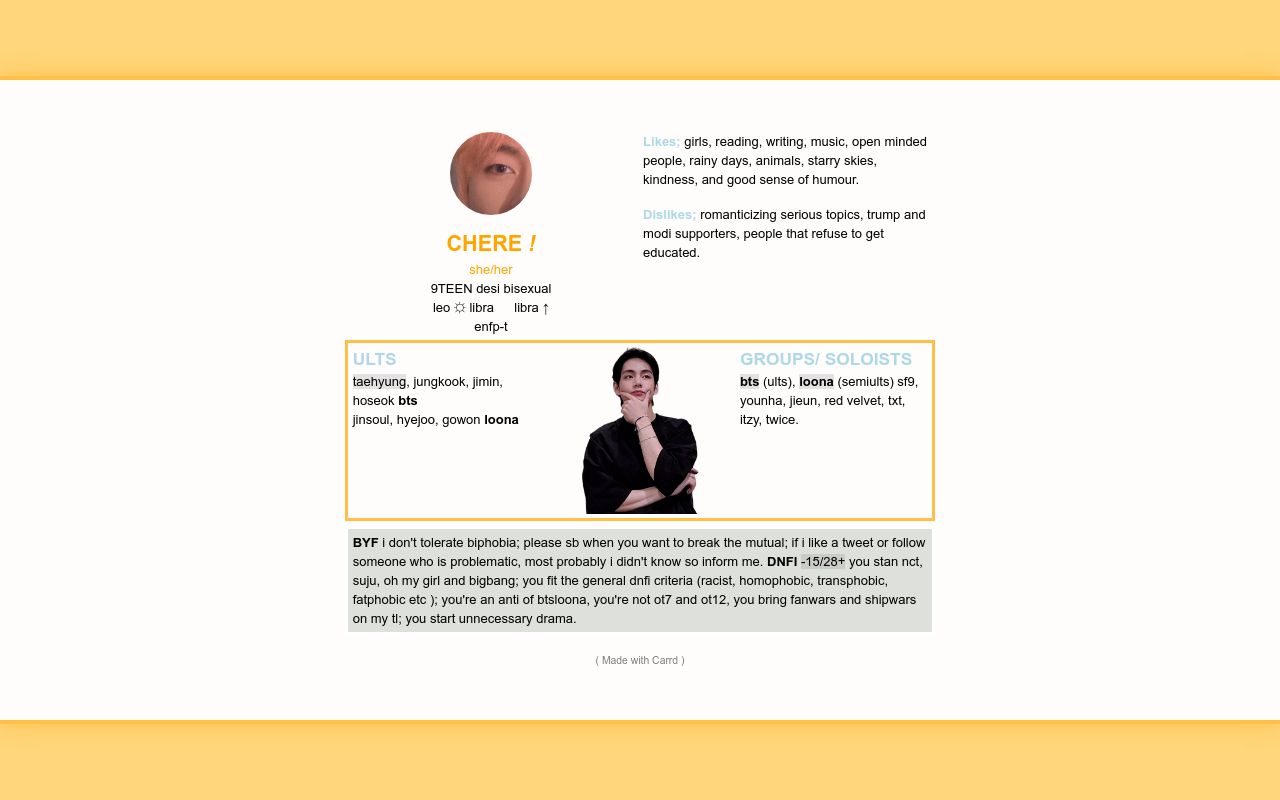 CHERE !
she/her
9TEEN desi bisexual
leo ☼ libra  libra ↑
enfp-t

Likes; girls, reading, writing, music, open minded people, rainy days, animals, starry skies, kindness, and good sense of humour.

Dislikes; romanticizing serious topics, trump and modi supporters, people that refuse to get educated.

ULTS
taehyung, jungkook, jimin, hoseok bts
jinsoul, hyejoo, gowon loona

GROUPS/ SOLOISTS
bts (ults), loona (semiults) sf9, younha, jieun, red velvet, txt, itzy, twice.

BYF i don't tolerate biphobia; please sb when you want to break the mutual; if i like a tweet or follow someone who is problematic, most probably i didn't know so inform me. DNFI -15/28+ you stan nct, suju, oh my girl and bigbang; you fit the general dnfi criteria (racist, homophobic, transphobic, fatphobic etc ); you're an anti of btsloona, you're not ot7 and ot12, you bring fanwars and shipwars on my tl; you start unnecessary drama.

( Made with Carrd )